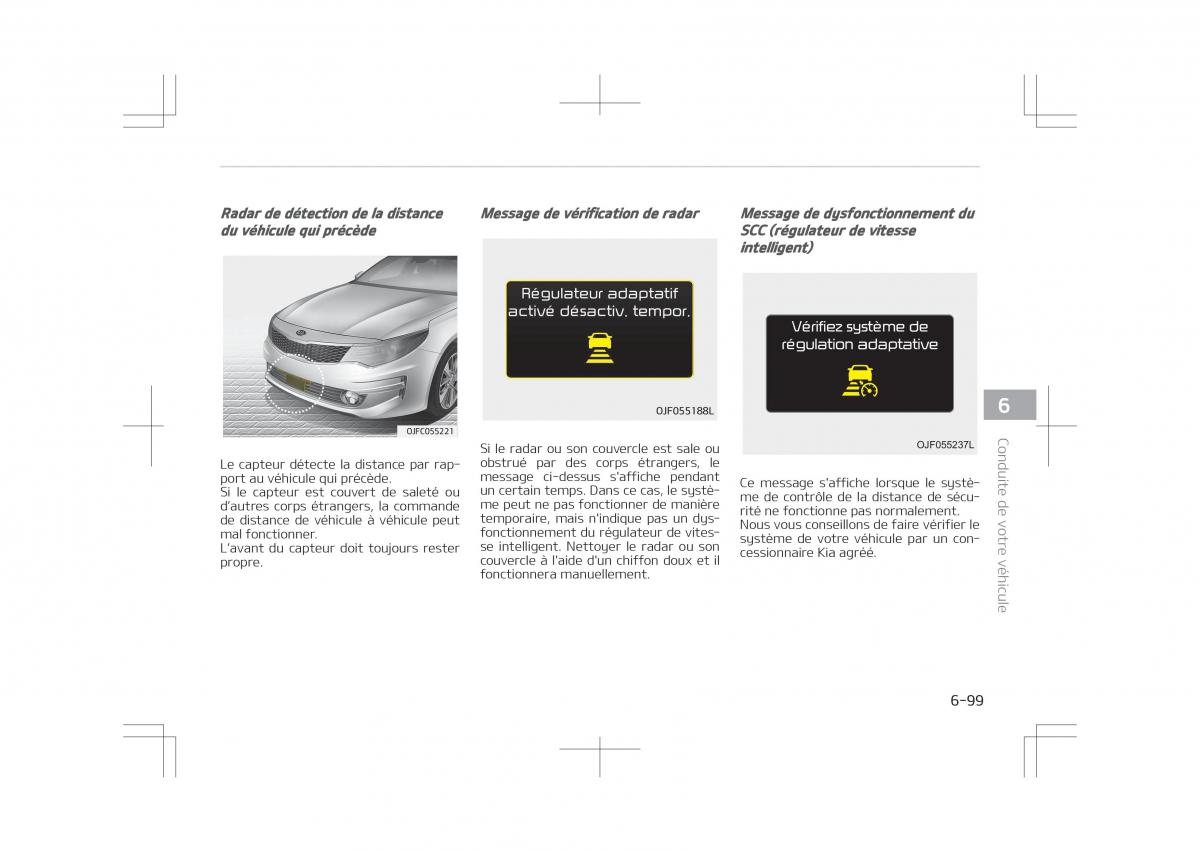 Radar de détection de la distance du véhicule qui précède

OJFC055221

Le capteur détecte la distance par rapport au véhicule qui précède.
Si le capteur est couvert de saleté ou d'autres corps étrangers, la commande de distance de véhicule à véhicule peut mal fonctionner.
L'avant du capteur doit toujours rester propre.

Message de vérification de radar

Régulateur adaptatif activé désactiv. tempor.

OJF055188L

Si le radar ou son couvercle est sale ou obstrué par des corps étrangers, le message ci-dessus s'affiche pendant un certain temps. Dans ce cas, le système peut ne pas fonctionner de manière temporaire, mais n'indique pas un dysfonctionnement du régulateur de vitesse intelligent. Nettoyer le radar ou son couvercle à l'aide d'un chiffon doux et il fonctionnera manuellement.

Message de dysfonctionnement du SCC (régulateur de vitesse intelligent)

Vérifiez système de régulation adaptative

OJF055237L

Ce message s'affiche lorsque le système de contrôle de la distance de sécurité ne fonctionne pas normalement. Nous vous conseillons de faire vérifier le système de votre véhicule par un concessionnaire Kia agréé.

6

Conduite de votre véhicule

6-99